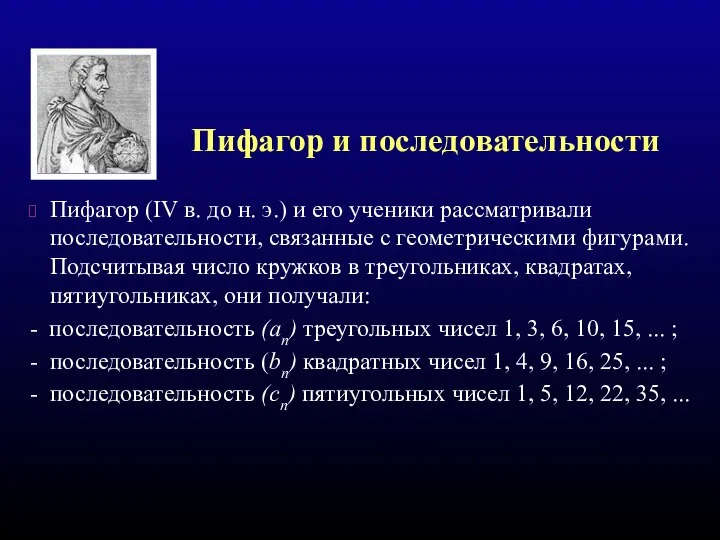 Пифагор и последовательности

Пифагор (IV в. до н. э.) и его ученики рассматривали последовательности, связанные с геометрическими фигурами. Подсчитывая число кружков в треугольниках, квадратах, пятиугольниках, они получали:

- последовательность $(a_n)$ треугольных чисел 1, 3, 6, 10, 15, ... ;
- последовательность $(b_n)$ квадратных чисел 1, 4, 9, 16, 25, ... ;
- последовательность $(c_n)$ пятиугольных чисел 1, 5, 12, 22, 35, ...